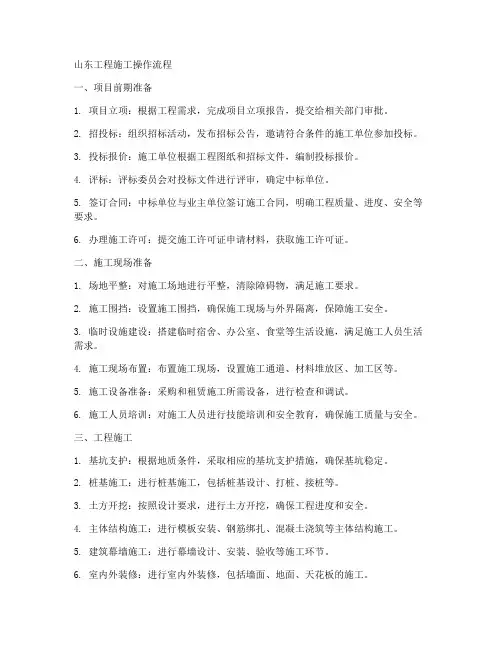 山东工程施工操作流程

一、项目前期准备

1. 项目立项：根据工程需求，完成项目立项报告，提交给相关部门审批。

2. 招投标：组织招标活动，发布招标公告，邀请符合条件的施工单位参加投标。

3. 投标报价：施工单位根据工程图纸和招标文件，编制投标报价。

4. 评标：评标委员会对投标文件进行评审，确定中标单位。

5. 签订合同：中标单位与业主单位签订施工合同，明确工程质量、进度、安全等要求。

6. 办理施工许可：提交施工许可证申请材料，获取施工许可证。

二、施工现场准备

1. 场地平整：对施工场地进行平整，清除障碍物，满足施工要求。

2. 施工围挡：设置施工围挡，确保施工现场与外界隔离，保障施工安全。

3. 临时设施建设：搭建临时宿舍、办公室、食堂等生活设施，满足施工人员生活需求。

4. 施工现场布置：布置施工现场，设置施工通道、材料堆放区、加工区等。

5. 施工设备准备：采购和租赁施工所需设备，进行检查和调试。

6. 施工人员培训：对施工人员进行技能培训和安全教育，确保施工质量与安全。

三、工程施工

1. 基坑支护：根据地质条件，采取相应的基坑支护措施，确保基坑稳定。

2. 桩基施工：进行桩基施工，包括桩基设计、打桩、接桩等。

3. 土方开挖：按照设计要求，进行土方开挖，确保工程进度和安全。

4. 主体结构施工：进行模板安装、钢筋绑扎、混凝土浇筑等主体结构施工。

5. 建筑幕墙施工：进行幕墙设计、安装、验收等施工环节。

6. 室内外装修：进行室内外装修，包括墙面、地面、天花板的施工。